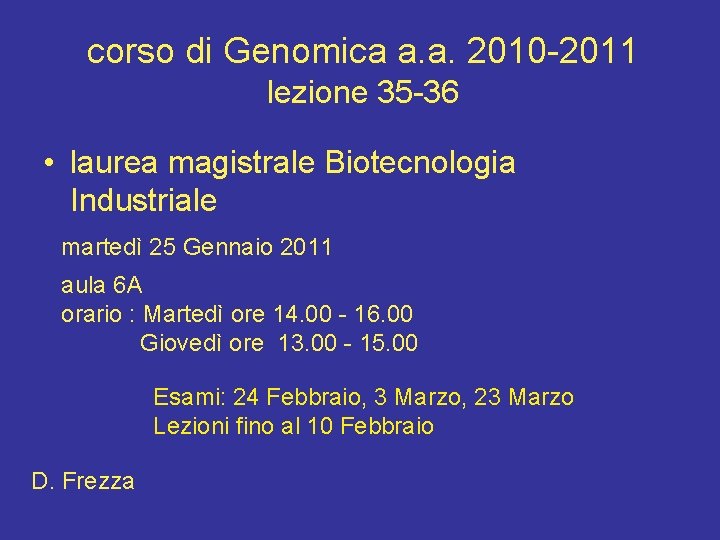 corso di Genomica a.a. 2010-2011
lezione 35-36

• laurea magistrale Biotecnologia Industriale

martedì 25 Gennaio 2011

aula 6A
orario : Martedì ore 14.00 - 16.00
Giovedì ore 13.00 - 15.00

Esami: 24 Febbraio, 3 Marzo, 23 Marzo
Lezioni fino al 10 Febbraio

D. Frezza